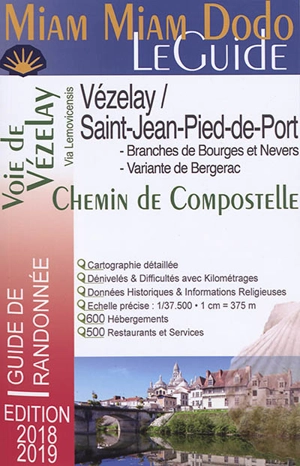 Miam Miam Dodo
LeGuide

Voie de Vézelay
Via Lemovicensis

Vézelay / Saint-Jean-Pied-de-Port
- Branches de Bourges et Nevers
- Variante de Bergerac

Chemin de Compostelle

Cartographie détaillée
Dénivelés & Difficultés avec Kilométrages
Données Historiques & Informations Religieuses
Echelle précise : 1/37.500 • 1 cm = 375 m
600 Hébergements
500 Restaurants et Services

GUIDE DE RANDONNÉE

EDITION 2018 2019